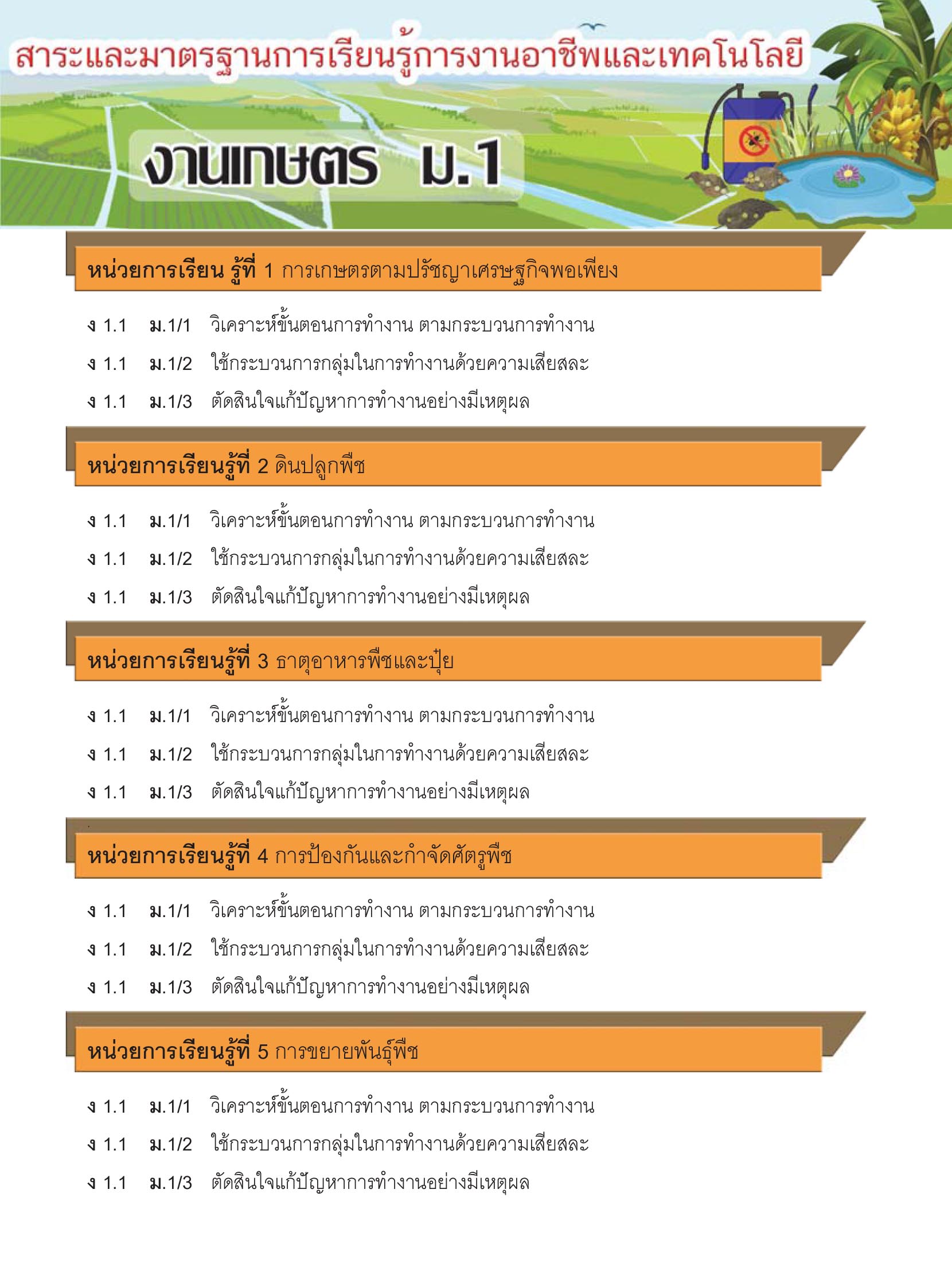 สาระและมาตรฐานการเรียนรู้การงานอาชีพและเทคโนโลยี

งานเกษตร ม.1

หน่วยการเรียน รู้ที่ 1 การเกษตรตามปรัชญาเศรษฐกิจพอเพียง

ง 1.1 ม.1/1 วิเคราะห์ขั้นตอนการทำงาน ตามกระบวนการทำงาน

ง 1.1 ม.1/2 ใช้กระบวนการกลุ่มในการทำงานด้วยความเสียสละ

ง 1.1 ม.1/3 ตัดสินใจแก้ปัญหาการทำงานอย่างมีเหตุผล

หน่วยการเรียนรู้ที่ 2 ดินปลูกพืช

ง 1.1 ม.1/1 วิเคราะห์ขั้นตอนการทำงาน ตามกระบวนการทำงาน

ง 1.1 ม.1/2 ใช้กระบวนการกลุ่มในการทำงานด้วยความเสียสละ

ง 1.1 ม.1/3 ตัดสินใจแก้ปัญหาการทำงานอย่างมีเหตุผล

หน่วยการเรียนรู้ที่ 3 ธาตุอาหารพืชและปุ๋ย

ง 1.1 ม.1/1 วิเคราะห์ขั้นตอนการทำงาน ตามกระบวนการทำงาน

ง 1.1 ม.1/2 ใช้กระบวนการกลุ่มในการทำงานด้วยความเสียสละ

ง 1.1 ม.1/3 ตัดสินใจแก้ปัญหาการทำงานอย่างมีเหตุผล

หน่วยการเรียนรู้ที่ 4 การป้องกันและกำจัดศัตรูพืช

ง 1.1 ม.1/1 วิเคราะห์ขั้นตอนการทำงาน ตามกระบวนการทำงาน

ง 1.1 ม.1/2 ใช้กระบวนการกลุ่มในการทำงานด้วยความเสียสละ

ง 1.1 ม.1/3 ตัดสินใจแก้ปัญหาการทำงานอย่างมีเหตุผล

หน่วยการเรียนรู้ที่ 5 การขยายพันธุ์พืช

ง 1.1 ม.1/1 วิเคราะห์ขั้นตอนการทำงาน ตามกระบวนการทำงาน

ง 1.1 ม.1/2 ใช้กระบวนการกลุ่มในการทำงานด้วยความเสียสละ

ง 1.1 ม.1/3 ตัดสินใจแก้ปัญหาการทำงานอย่างมีเหตุผล